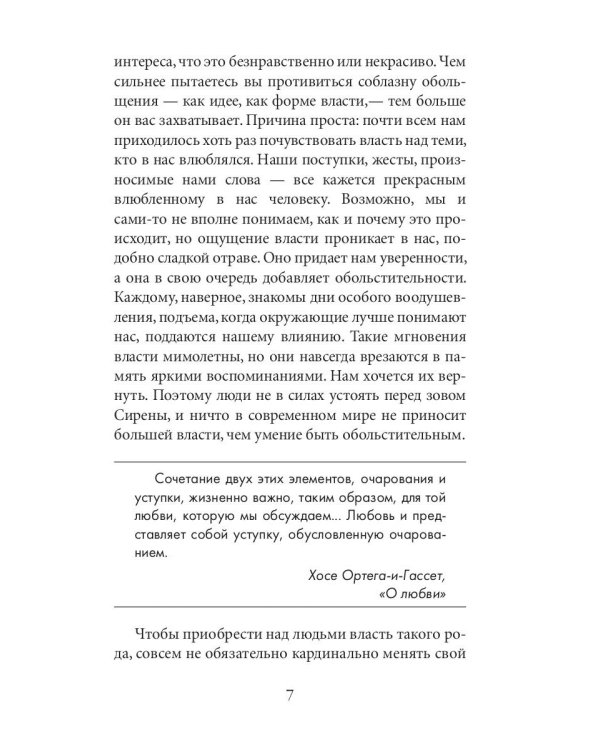 интереса, что это безнравственно или некрасиво. Чем сильнее пытаетесь вы противиться соблазну обольщения — как идее, как форме власти,— тем больше он вас захватывает. Причина проста: почти всем нам приходилось хоть раз почувствовать власть над теми, кто в нас влюблялся. Наши поступки, жесты, произносимые нами слова — все кажется прекрасным влюбленному в нас человеку. Возможно, мы и сами-то не вполне понимаем, как и почему это происходит, но ощущение власти проникает в нас, подобно сладкой отраве. Оно придает нам уверенности, а она в свою очередь добавляет обольстительности. Каждому, наверное, знакомы дни особого воодушевления, подъема, когда окружающие лучше понимают нас, поддаются нашему влиянию. Такие мгновения власти мимолетны, но они навсегда врезаются в память яркими воспоминаниями. Нам хочется их вернуть. Поэтому люди не в силах устоять перед зовом Сирены, и ничто в современном мире не приносит большей власти, чем умение быть обольстительным.

Сочетание двух этих элементов, очарования и уступки, жизненно важно, таким образом, для той любви, которую мы обсуждаем... Любовь и представляет собой уступку, обусловленную очарованием.

Хосе Ортега-и-Гассет,
«О любви»

Чтобы приобрести над людьми власть такого рода, совсем не обязательно кардинально менять свой

7